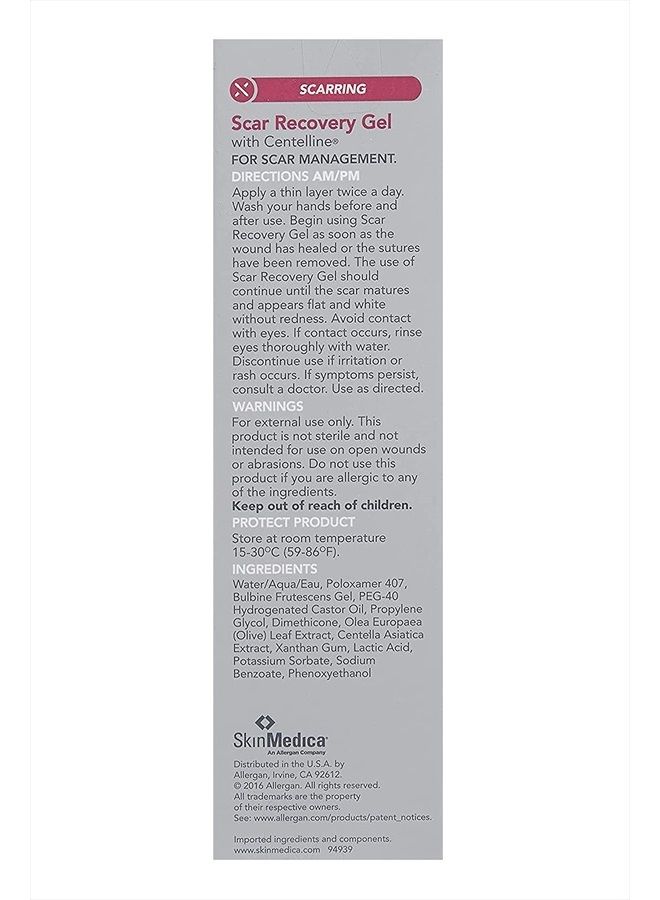 SCARRING

Scar Recovery Gel
with Centelline®
FOR SCAR MANAGEMENT.

DIRECTIONS AM/PM
Apply a thin layer twice a day. Wash your hands before and after use. Begin using Scar Recovery Gel as soon as the wound has healed or the sutures have been removed. The use of Scar Recovery Gel should continue until the scar matures and appears flat and white without redness. Avoid contact with eyes. If contact occurs, rinse eyes thoroughly with water. Discontinue use if irritation or rash occurs. If symptoms persist, consult a doctor. Use as directed.

WARNINGS
For external use only. This product is not sterile and not intended for use on open wounds or abrasions. Do not use this product if you are allergic to any of the ingredients.
Keep out of reach of children.

PROTECT PRODUCT
Store at room temperature 15-30°C (59-86°F).

INGREDIENTS
Water/Aqua/Eau, Poloxamer 407, Bulbine Frutescens Gel, PEG-40 Hydrogenated Castor Oil, Propylene Glycol, Dimethicone, Olea Europaea (Olive) Leaf Extract, Centella Asiatica Extract, Xanthan Gum, Lactic Acid, Potassium Sorbate, Sodium Benzoate, Phenoxyethanol

SkinMedica
An Allergan Company

Distributed in the U.S.A. by Allergan, Irvine, CA 92612.
© 2016 Allergan. All rights reserved.
All trademarks are the property of their respective owners.
See: www.allergan.com/products/patent_notices.

Imported ingredients and components.
www.skinmedica.com 94939